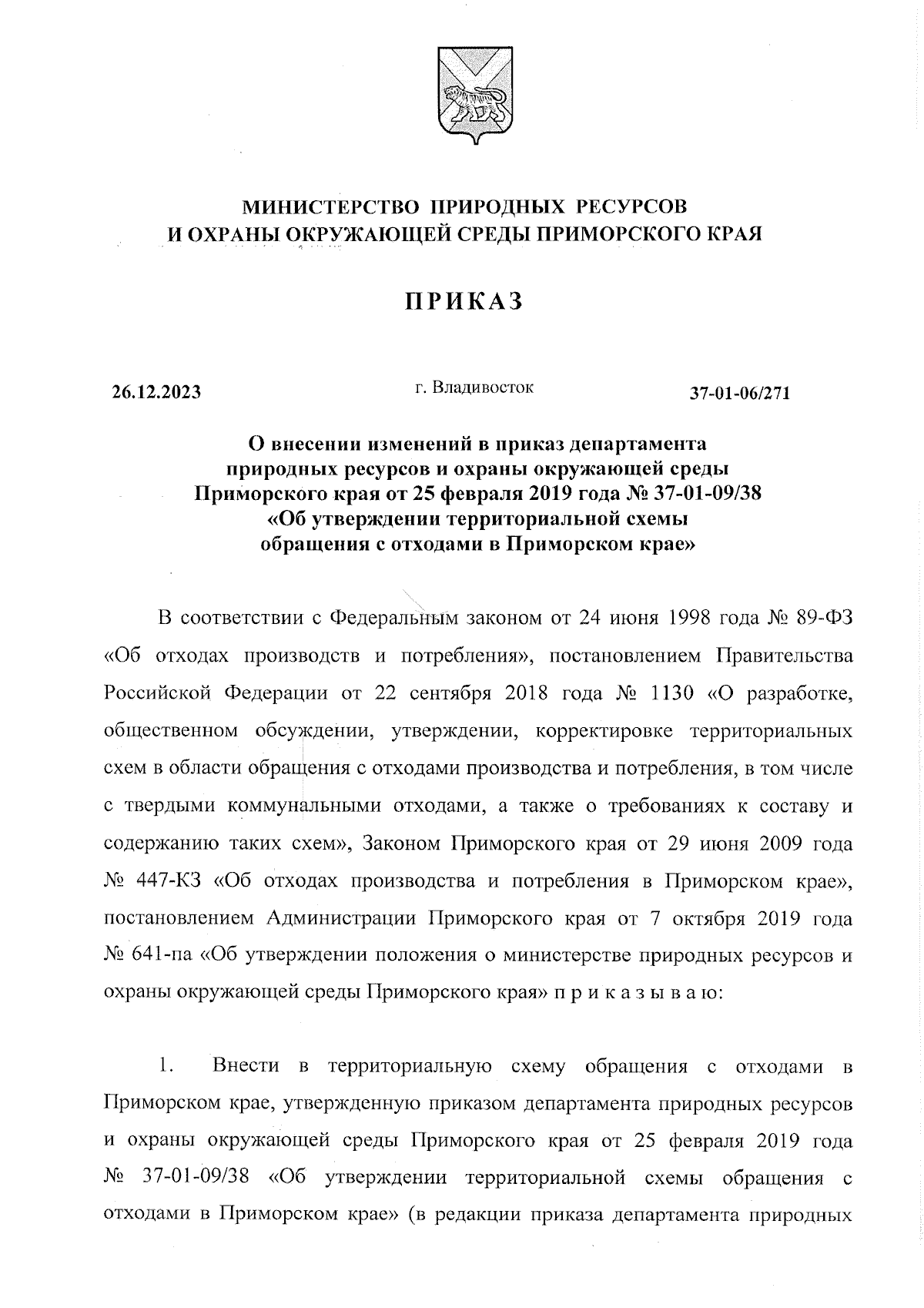 МИНИСТЕРСТВО ПРИРОДНЫХ РЕСУРСОВ
И ОХРАНЫ ОКРУЖАЮЩЕЙ СРЕДЫ ПРИМОРСКОГО КРАЯ

ПРИКАЗ

26.12.2023 г. Владивосток 37-01-06/271

О внесении изменений в приказ департамента природных ресурсов и охраны окружающей среды Приморского края от 25 февраля 2019 года № 37-01-09/38 «Об утверждении территориальной схемы обращения с отходами в Приморском крае»

В соответствии с Федеральным законом от 24 июня 1998 года № 89-ФЗ «Об отходах производств и потребления», постановлением Правительства Российской Федерации от 22 сентября 2018 года № 1130 «О разработке, общественном обсуждении, утверждении, корректировке территориальных схем в области обращения с отходами производства и потребления, в том числе с твердыми коммунальными отходами, а также о требованиях к составу и содержанию таких схем», Законом Приморского края от 29 июня 2009 года № 447-КЗ «Об отходах производства и потребления в Приморском крае», постановлением Администрации Приморского края от 7 октября 2019 года № 641-па «Об утверждении положения о министерстве природных ресурсов и охраны окружающей среды Приморского края» п р и к а з ы в а ю:

1. Внести в территориальную схему обращения с отходами в Приморском крае, утвержденную приказом департамента природных ресурсов и охраны окружающей среды Приморского края от 25 февраля 2019 года № 37-01-09/38 «Об утверждении территориальной схемы обращения с отходами в Приморском крае» (в редакции приказа департамента природных